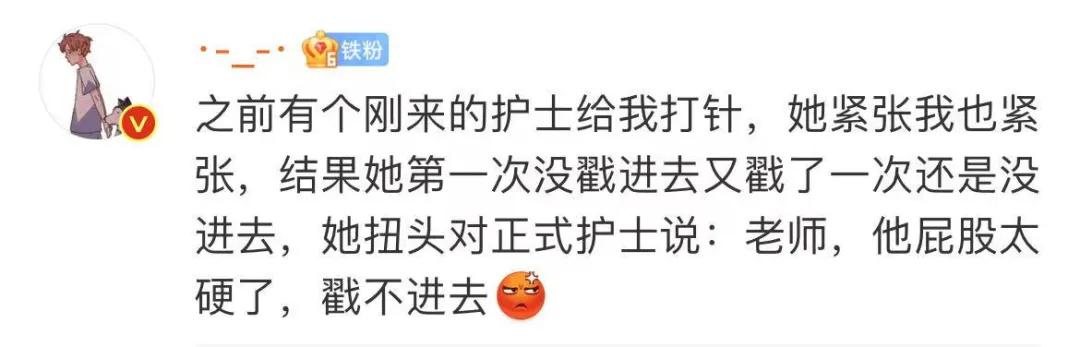 ·-_-· 铁粉

之前有个刚来的护士给我打针，她紧张我也紧张，结果她第一次没戳进去又戳了一次还是没进去，她扭头对正式护士说：老师，他屁股太硬了，戳不进去